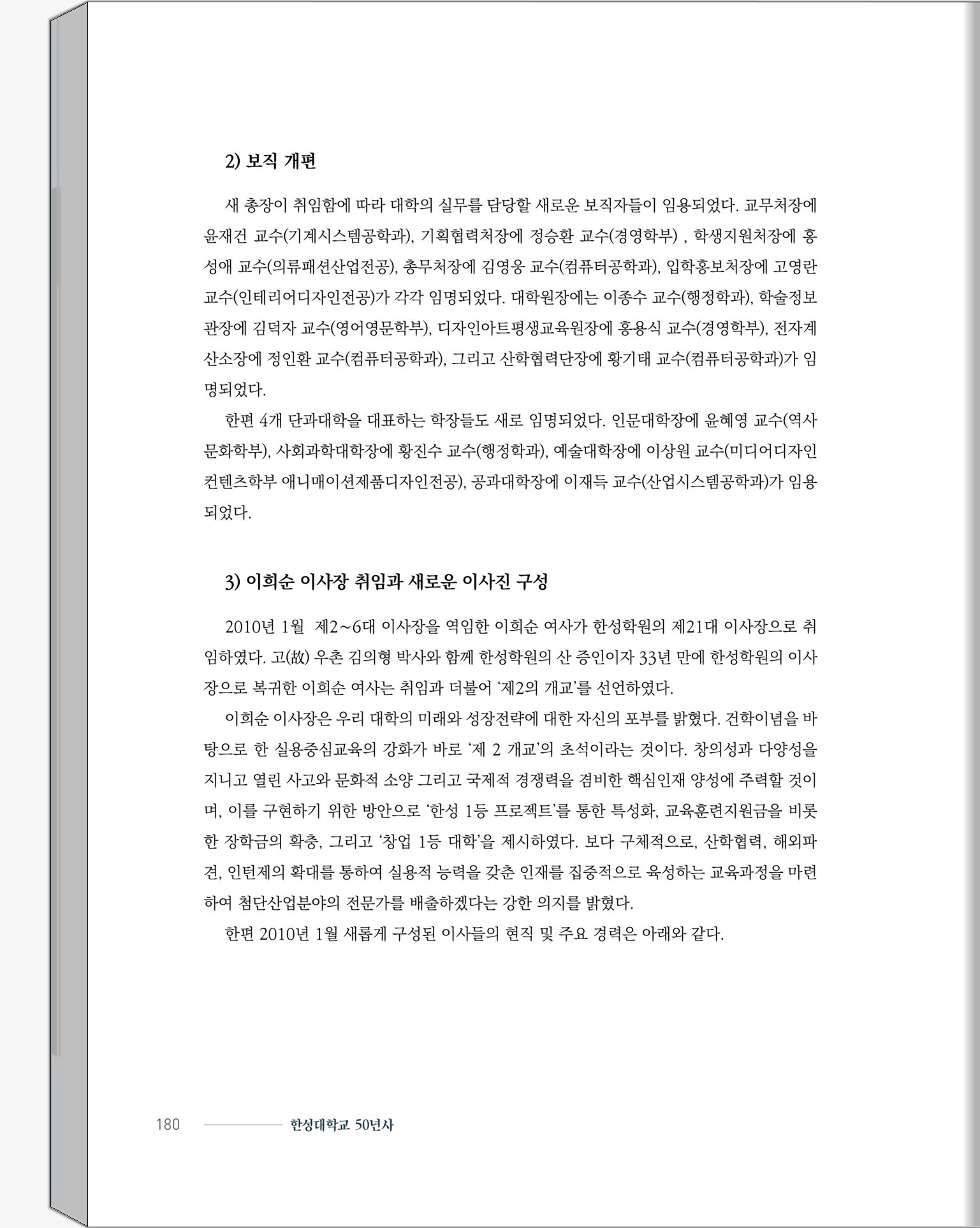 2) 보직 개편

새 총장이 취임함에 따라 대학의 실무를 담당할 새로운 보직자들이 임용되었다. 교무처장에 윤재건 교수(기계시스템공학과), 기획협력처장에 정승환 교수(경영학부) , 학생지원처장에 홍성애 교수(의류패션산업전공), 총무처장에 김영웅 교수(컴퓨터공학과), 입학홍보처장에 고영란 교수(인테리어디자인전공)가 각각 임명되었다. 대학원장에는 이종수 교수(행정학과), 학술정보관장에 김덕자 교수(영어영문학부), 디자인아트평생교육원장에 홍용식 교수(경영학부), 전자계산소장에 정인환 교수(컴퓨터공학과), 그리고 산학협력단장에 황기태 교수(컴퓨터공학과)가 임명되었다.

한편 4개 단과대학을 대표하는 학장들도 새로 임명되었다. 인문대학장에 윤혜영 교수(역사문화학부), 사회과학대학장에 황진수 교수(행정학과), 예술대학장에 이상원 교수(미디어디자인컨텐츠학부 애니매이션제품디자인전공), 공과대학장에 이재득 교수(산업시스템공학과)가 임용되었다.

3) 이희순 이사장 취임과 새로운 이사진 구성

2010년 1월 제2~6대 이사장을 역임한 이희순 여사가 한성학원의 제21대 이사장으로 취임하였다. 고(故) 우촌 김의형 박사와 함께 한성학원의 산 증인이자 33년 만에 한성학원의 이사장으로 복귀한 이희순 여사는 취임과 더불어 '제2의 개교'를 선언하였다.

이희순 이사장은 우리 대학의 미래와 성장전략에 대한 자신의 포부를 밝혔다. 건학이념을 바탕으로 한 실용중심교육의 강화가 바로 '제 2 개교'의 초석이라는 것이다. 창의성과 다양성을 지니고 열린 사고와 문화적 소양 그리고 국제적 경쟁력을 겸비한 핵심인재 양성에 주력할 것이며, 이를 구현하기 위한 방안으로 '한성 1등 프로젝트'를 통한 특성화, 교육훈련지원금을 비롯한 장학금의 확충, 그리고 '창업 1등 대학'을 제시하였다. 보다 구체적으로, 산학협력, 해외파견, 인턴제의 확대를 통하여 실용적 능력을 갖춘 인재를 집중적으로 육성하는 교육과정을 마련하여 첨단산업분야의 전문가를 배출하겠다는 강한 의지를 밝혔다.

한편 2010년 1월 새롭게 구성된 이사들의 현직 및 주요 경력은 아래와 같다.

180 한성대학교 50년사